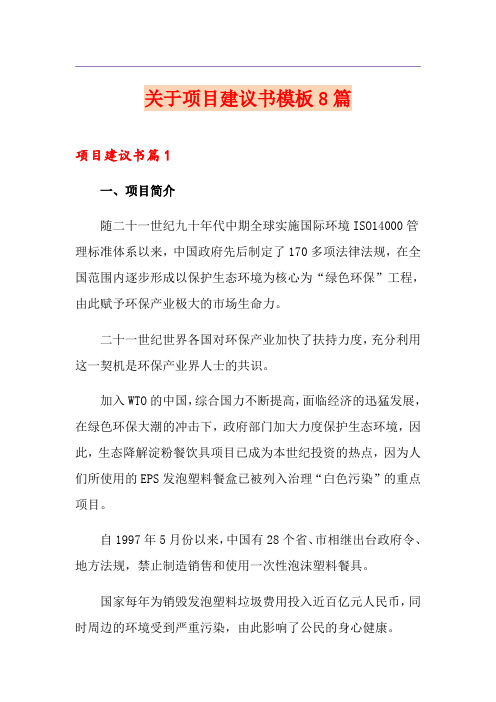 关于项目建议书模板8篇

项目建议书篇1

一、项目简介

随二十一世纪九十年代中期全球实施国际环境ISO14000管理标准体系以来，中国政府先后制定了170多项法律法规，在全国范围内逐步形成以保护生态环境为核心为“绿色环保”工程，由此赋予环保产业极大的市场生命力。

二十一世纪世界各国对环保产业加快了扶持力度，充分利用这一契机是环保产业界人士的共识。

加入WTO的中国，综合国力不断提高，面临经济的迅猛发展，在绿色环保大潮的冲击下，政府部门加大力度保护生态环境，因此，生态降解淀粉餐饮具项目已成为本世纪投资的热点，因为人们所使用的EPS发泡塑料餐盒已被列入治理“白色污染”的重点项目。

自1997年5月份以来，中国有28个省、市相继出台政府令、地方法规，禁止制造销售和使用一次性泡沫塑料餐具。

国家每年为销毁发泡塑料垃圾费用投入近百亿元人民币，同时周边的环境受到严重污染，由此影响了公民的身心健康。